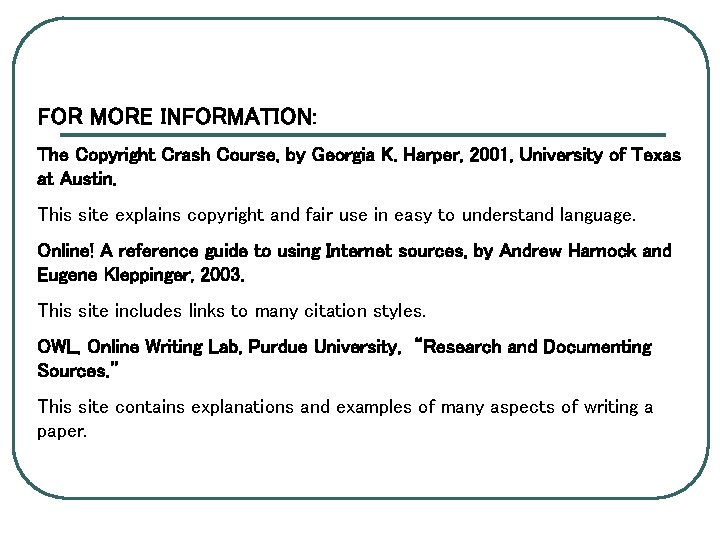 FOR MORE INFORMATION:

The Copyright Crash Course, by Georgia K. Harper, 2001, University of Texas at Austin.

This site explains copyright and fair use in easy to understand language.

Online! A reference guide to using Internet sources, by Andrew Harnock and Eugene Kleppinger, 2003.

This site includes links to many citation styles.

OWL, Online Writing Lab, Purdue University, "Research and Documenting Sources."

This site contains explanations and examples of many aspects of writing a paper.